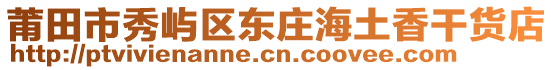 莆田市秀屿区东庄海土香干货店
http://ptvivienanne.cn.coovee.com